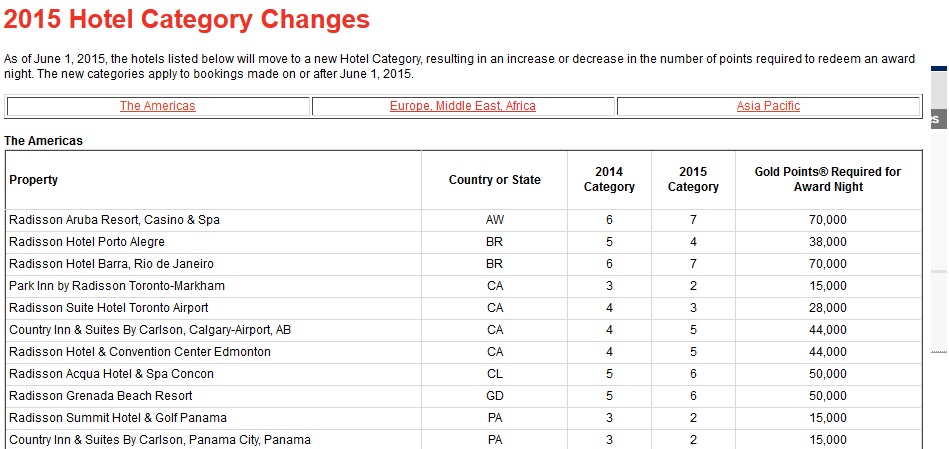 2015 Hotel Category Changes

As of June 1, 2015, the hotels listed below will move to a new Hotel Category, resulting in an increase or decrease in the number of points required to redeem an award night. The new categories apply to bookings made on or after June 1, 2015.

| The Americas | Europe, Middle East, Africa | Asia Pacific |
|---|---|---|

The Americas

| Property | Country or State | 2014 Category | 2015 Category | Gold Points® Required for Award Night |
|---|---|---|---|---|
| Radisson Aruba Resort, Casino & Spa | AW | 6 | 7 | 70,000 |
| Radisson Hotel Porto Alegre | BR | 5 | 4 | 38,000 |
| Radisson Hotel Barra, Rio de Janeiro | BR | 6 | 7 | 70,000 |
| Park Inn by Radisson Toronto-Markham | CA | 3 | 2 | 15,000 |
| Radisson Suite Hotel Toronto Airport | CA | 4 | 3 | 28,000 |
| Country Inn & Suites By Carlson, Calgary-Airport, AB | CA | 4 | 5 | 44,000 |
| Radisson Hotel & Convention Center Edmonton | CA | 4 | 5 | 44,000 |
| Radisson Acqua Hotel & Spa Concon | CL | 5 | 6 | 50,000 |
| Radisson Grenada Beach Resort | GD | 5 | 6 | 50,000 |
| Radisson Summit Hotel & Golf Panama | PA | 3 | 2 | 15,000 |
| Country Inn & Suites By Carlson, Panama City, Panama | PA | 3 | 2 | 15,000 |